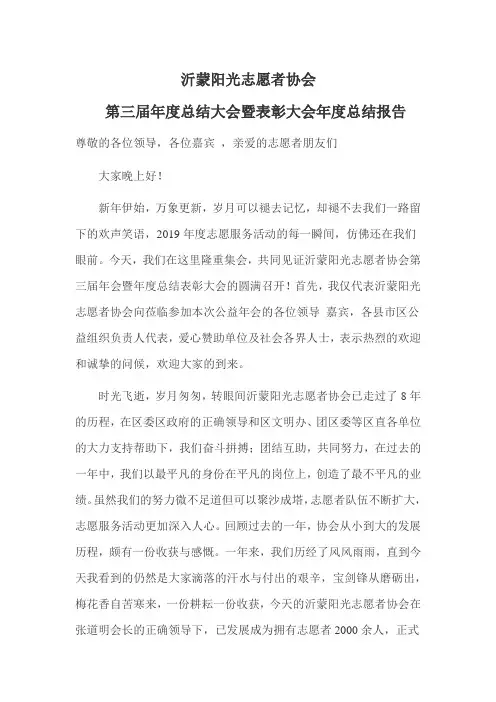 沂蒙阳光志愿者协会

第三届年度总结大会暨表彰大会年度总结报告

尊敬的各位领导，各位嘉宾 ，亲爱的志愿者朋友们

大家晚上好！

新年伊始，万象更新，岁月可以褪去记忆，却褪不去我们一路留下的欢声笑语，2019 年度志愿服务活动的每一瞬间，仿佛还在我们眼前。今天，我们在这里隆重集会，共同见证沂蒙阳光志愿者协会第三届年会暨年度总结表彰大会的圆满召开！首先，我仅代表沂蒙阳光志愿者协会向莅临参加本次公益年会的各位领导 嘉宾，各县市区公益组织负责人代表，爱心赞助单位及社会各界人士，表示热烈的欢迎和诚挚的问候，欢迎大家的到来。

时光飞逝，岁月匆匆，转眼间沂蒙阳光志愿者协会已走过了 8 年的历程，在区委区政府的正确领导和区文明办、团区委等区直各单位的大力支持帮助下，我们奋斗拼搏；团结互助，共同努力，在过去的一年中，我们以最平凡的身份在平凡的岗位上，创造了最不平凡的业绩。虽然我们的努力微不足道但可以聚沙成塔，志愿者队伍不断扩大，志愿服务活动更加深入人心。回顾过去的一年，协会从小到大的发展历程，颇有一份收获与感慨。一年来，我们历经了风风雨雨，直到今天我看到的仍然是大家滴落的汗水与付出的艰辛，宝剑锋从磨砺出，梅花香自苦寒来，一份耕耘一份收获，今天的沂蒙阳光志愿者协会在张道明会长的正确领导下，已发展成为拥有志愿者 2000 余人，正式